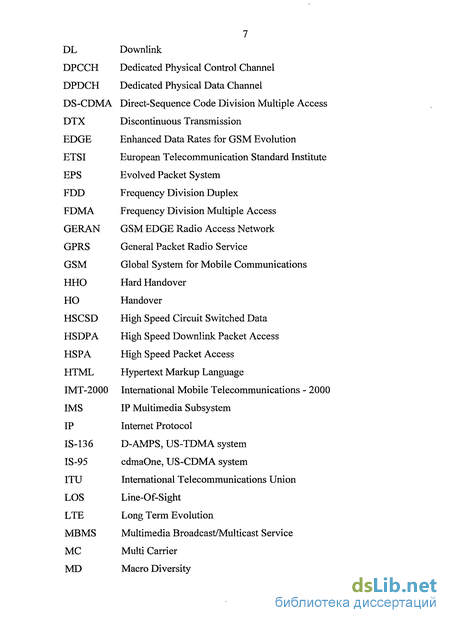 7

| | |
|---|---|
| DL | Downlink |
| DPCCH | Dedicated Physical Control Channel |
| DPDCH | Dedicated Physical Data Channel |
| DS-CDMA | Direct-Sequence Code Division Multiple Access |
| DTX | Discontinuous Transmission |
| EDGE | Enhanced Data Rates for GSM Evolution |
| ETSI | European Telecommunication Standard Institute |
| EPS | Evolved Packet System |
| FDD | Frequency Division Duplex |
| FDMA | Frequency Division Multiple Access |
| GERAN | GSM EDGE Radio Access Network |
| GPRS | General Packet Radio Service |
| GSM | Global System for Mobile Communications |
| HHO | Hard Handover |
| HO | Handover |
| HSCSD | High Speed Circuit Switched Data |
| HSDPA | High Speed Downlink Packet Access |
| HSPA | High Speed Packet Access |
| HTML | Hypertext Markup Language |
| IMT-2000 | International Mobile Telecommunications - 2000 |
| IMS | IP Multimedia Subsystem |
| IP | Internet Protocol |
| IS-136 | D-AMPS, US-TDMA system |
| IS-95 | cdmaOne, US-CDMA system |
| ITU | International Telecommunications Union |
| LOS | Line-Of-Sight |
| LTE | Long Term Evolution |
| MBMS | Multimedia Broadcast/Multicast Service |
| MC | Multi Carrier |
| MD | Macro Diversity |

dsLib.net
библиотека диссертаций